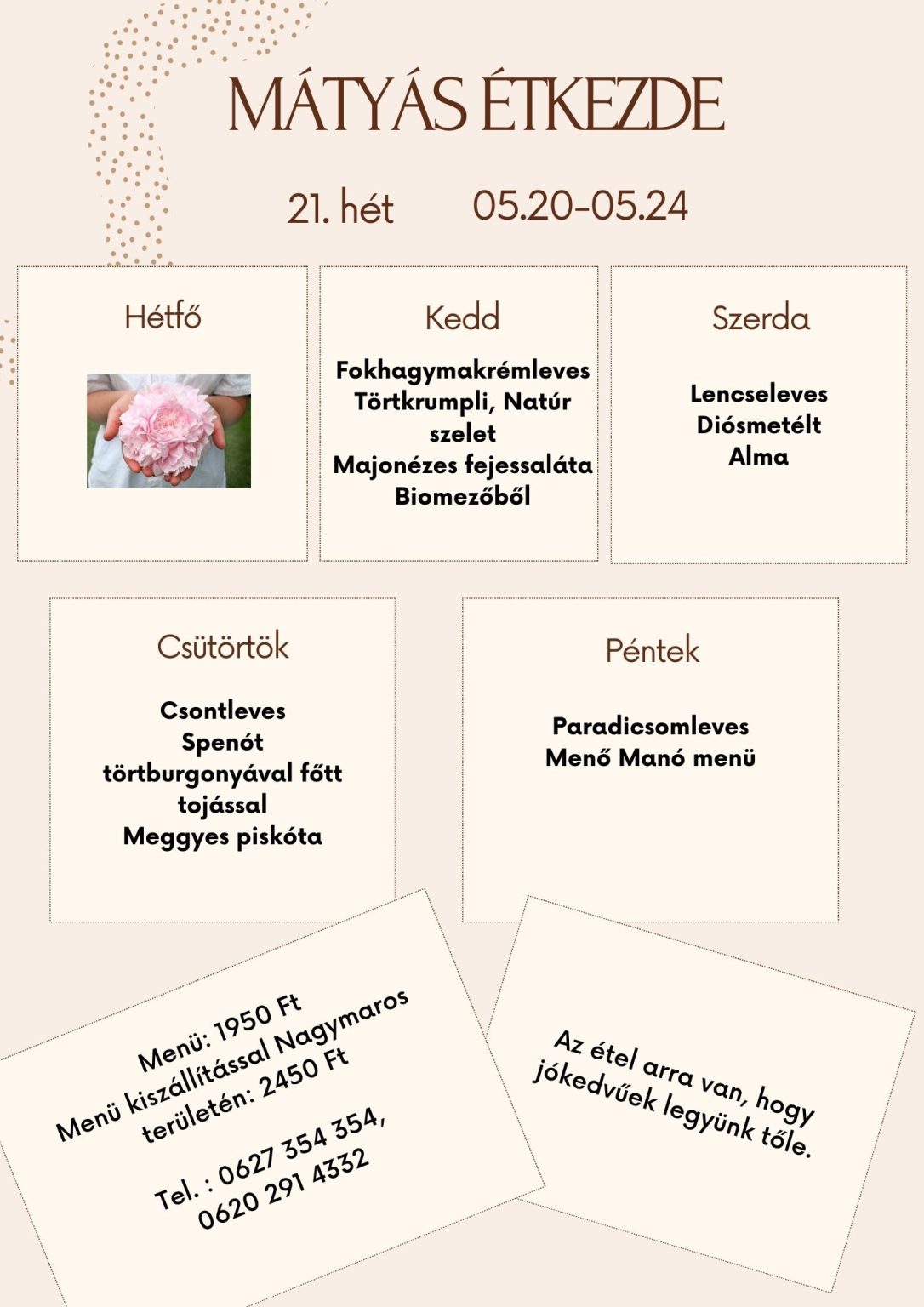 MÁTYÁS ÉTKEZDE

21. hét 05.20-05.24

Hétfő

Kedd

Fokhagymakrémleves
Törtkrumpli, Natúr szelet
Majonézes fejessaláta
Biomezőből

Szerda

Lencseleves
Diósmetélt
Alma

Csütörtök

Csontleves
Spenót törtburgonyával főtt tojással
Meggyes piskóta

Péntek

Paradicsomleves
Menő Manó menü

Menü: 1950 Ft
Menü kiszállítással Nagymaros területén: 2450 Ft

Tel. : 0627 354 354,
0620 291 4332

Az étel arra van, hogy jókedvűek legyünk tőle.